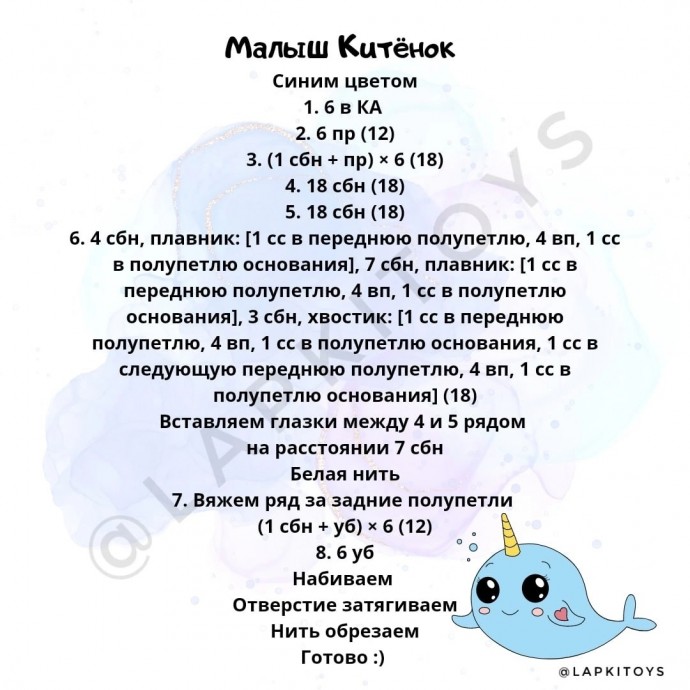 Малыш Китёнок
Синим цветом
1. 6 в КА
2. 6 пр (12)
3. (1 сбн + пр) × 6 (18)
4. 18 сбн (18)
5. 18 сбн (18)
6. 4 сбн, плавник: [1 сс в переднюю полупетлю, 4 вп, 1 сс в полупетлю основания], 7 сбн, плавник: [1 сс в переднюю полупетлю, 4 вп, 1 сс в полупетлю основания], 3 сбн, хвостик: [1 сс в переднюю полупетлю, 4 вп, 1 сс в полупетлю основания, 1 сс в следующую переднюю полупетлю, 4 вп, 1 сс в полупетлю основания] (18)
Вставляем глазки между 4 и 5 рядом на расстоянии 7 сбн
Белая нить
7. Вяжем ряд за задние полупетли (1 сбн + уб) × 6 (12)
8. 6 уб
Набиваем
Отверстие затягиваем
Нить обрезаем
Готово :)

@LAPKITOYS

@LAPKITOYS